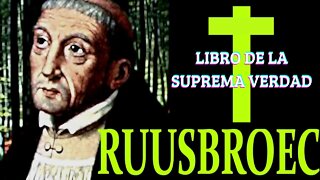 LIBRO DE LA SUPREMA VERDAD

RUUSBROEC